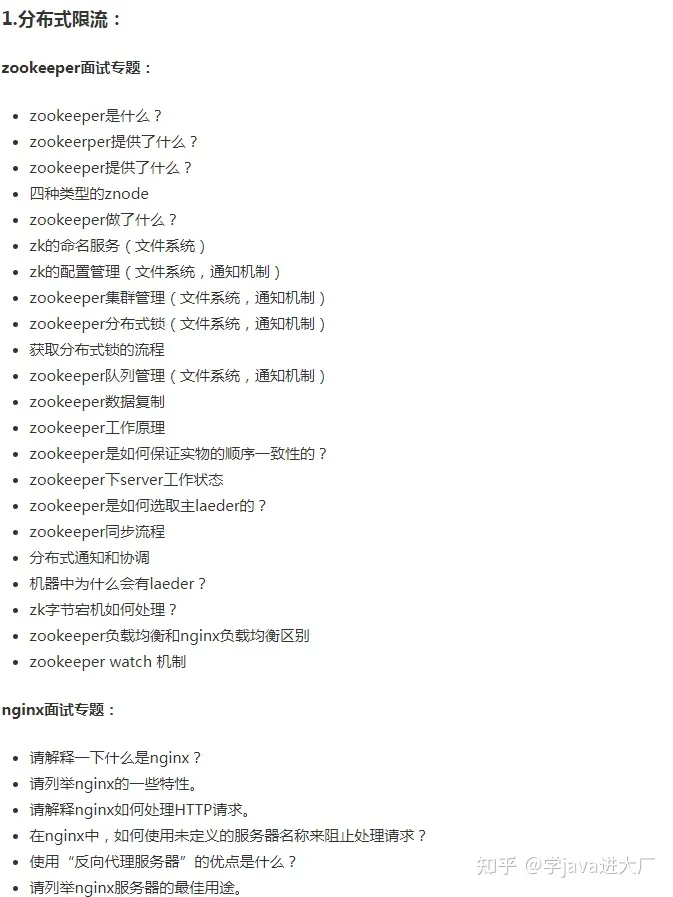 1.分布式限流：

zookeeper面试专题：

- zookeeper是什么？
- zookeerper提供了什么？
- zookeeper提供了什么？
- 四种类型的znode
- zookeeper做了什么？
- zk的命名服务（文件系统）
- zk的配置管理（文件系统，通知机制）
- zookeeper集群管理（文件系统，通知机制）
- zookeeper分布式锁（文件系统，通知机制）
- 获取分布式锁的流程
- zookeeper队列管理（文件系统，通知机制）
- zookeeper数据复制
- zookeeper工作原理
- zookeeper是如何保证实物的顺序一致性的？
- zookeeper下server工作状态
- zookeeper是如何选取主laeder的？
- zookeeper同步流程
- 分布式通知和协调
- 机器中为什么会有laeder？
- zk字节宕机如何处理？
- zookeeper负载均衡和nginx负载均衡区别
- zookeeper watch 机制

nginx面试专题：

- 请解释一下什么是nginx？
- 请列举nginx的一些特性。
- 请解释nginx如何处理HTTP请求。
- 在nginx中，如何使用未定义的服务器名称来阻止处理请求？
- 使用“反向代理服务器”的优点是什么？
- 请列举nginx服务器的最佳用途。

知乎 @学java进大厂